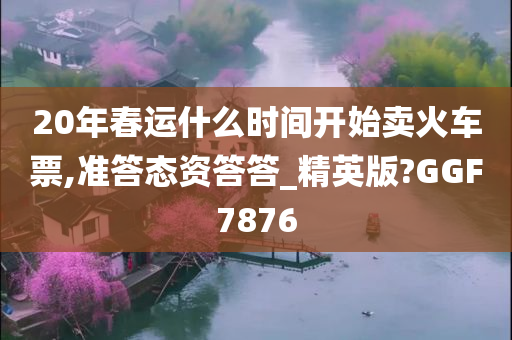 20年春运什么时间开始卖火车票,准答态资答答_精英版?GGF7876